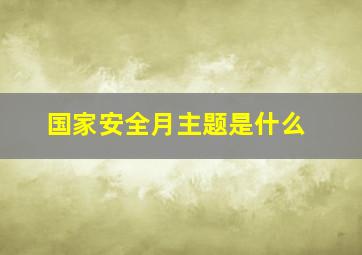 国家安全月主题是什么